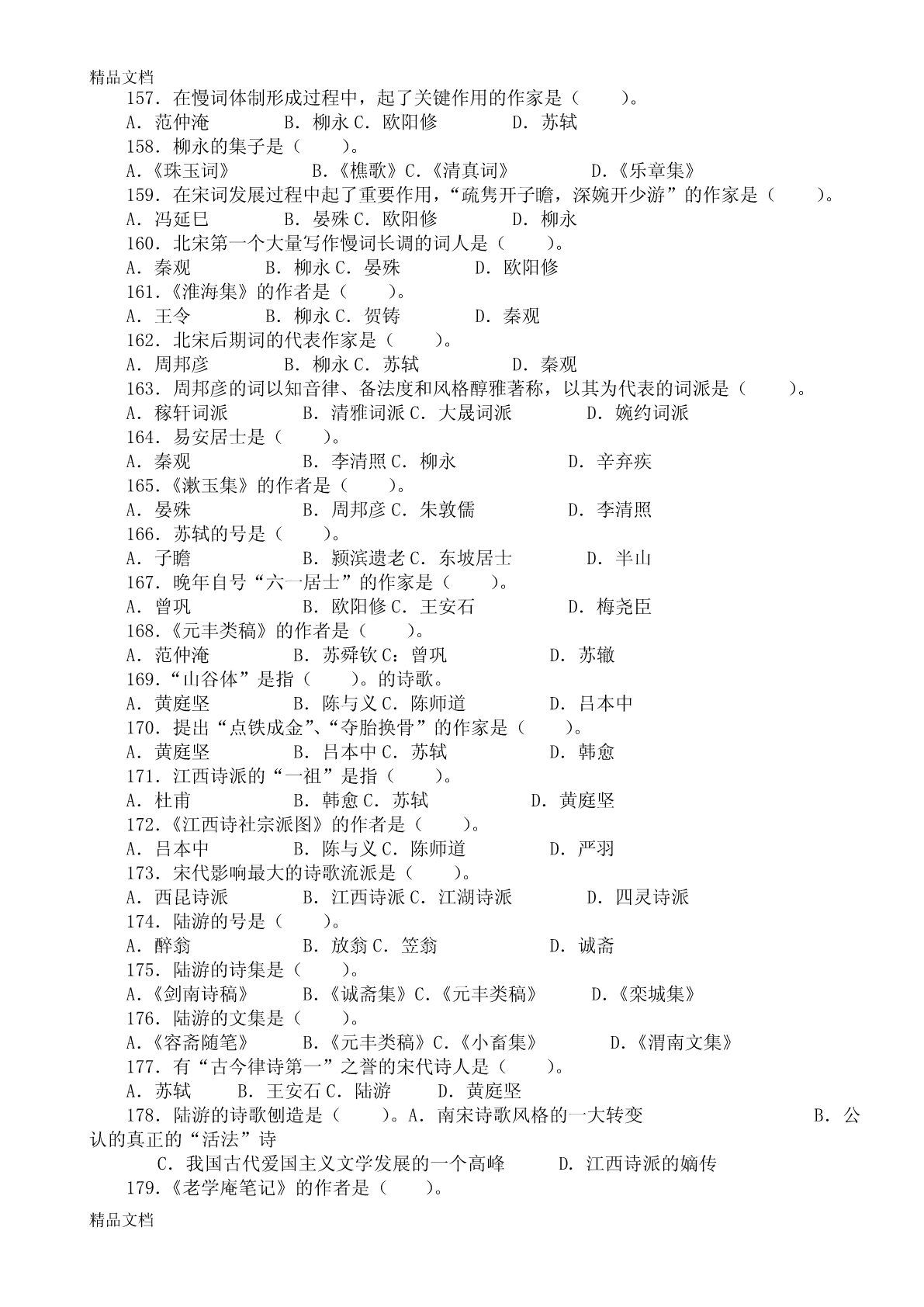 精品文档

157．在慢词体制形成过程中，起了关键作用的作家是（　　）。

A．范仲淹　　B．柳永 C．欧阳修　　D．苏轼

158．柳永的集子是（　　）。

A．《珠玉词》　　B．《樵歌》C．《清真词》　　D．《乐章集》

159．在宋词发展过程中起了重要作用，“疏隽开子瞻，深婉开少游”的作家是（　　）。

A．冯延巳　　B．晏殊 C．欧阳修　　D．柳永

160．北宋第一个大量写作慢词长调的词人是（　　）。

A．秦观　　B．柳永 C．晏殊　　D．欧阳修

161．《淮海集》的作者是（　　）。

A．王令　　B．柳永 C．贺铸　　D．秦观

162．北宋后期词的代表作家是（　　）。

A．周邦彦　　B．柳永 C．苏轼　　D．秦观

163．周邦彦的词以知音律、备法度和风格醇雅著称，以其为代表的词派是（　　）。

A．稼轩词派　　B．清雅词派 C．大晟词派　　D．婉约词派

164．易安居士是（　　）。

A．秦观　　B．李清照 C．柳永　　D．辛弃疾

165．《漱玉集》的作者是（　　）。

A．晏殊　　B．周邦彦 C．朱敦儒　　D．李清照

166．苏轼的号是（　　）。

A．子瞻　　B．颍滨遗老 C．东坡居士　　D．半山

167．晚年自号“六一居士”的作家是（　　）。

A．曾巩　　B．欧阳修 C．王安石　　D．梅尧臣

168．《元丰类稿》的作者是（　　）。

A．范仲淹　　B．苏舜钦 C：曾巩　　D．苏辙

169．“山谷体”是指（　　）。的诗歌。

A．黄庭坚　　B．陈与义 C．陈师道　　D．吕本中

170．提出“点铁成金”、“夺胎换骨”的作家是（　　）。

A．黄庭坚　　B．吕本中 C．苏轼　　D．韩愈

171．江西诗派的“一祖”是指（　　）。

A．杜甫　　B．韩愈 C．苏轼　　D．黄庭坚

172．《江西诗社宗派图》的作者是（　　）。

A．吕本中　　B．陈与义 C．陈师道　　D．严羽

173．宋代影响最大的诗歌流派是（　　）。

A．西昆诗派　　B．江西诗派 C．江湖诗派　　D．四灵诗派

174．陆游的号是（　　）。

A．醉翁　　B．放翁 C．笠翁　　D．诚斋

175．陆游的诗集是（　　）。

A．《剑南诗稿》　　B．《诚斋集》C．《元丰类稿》　　D．《栾城集》

176．陆游的文集是（　　）。

A．《容斋随笔》　　B．《元丰类稿》C．《小畜集》　　D．《渭南文集》

177．有“古今律诗第一”之誉的宋代诗人是（　　）。

A．苏轼　　B．王安石 C．陆游　　D．黄庭坚

178．陆游的诗歌创造是（　　）。A．南宋诗歌风格的一大转变　　B．公认的真正的“活法”诗

C．我国古代爱国主义文学发展的一个高峰　　D．江西诗派的嫡传

179．《老学庵笔记》的作者是（　　）。

精品文档